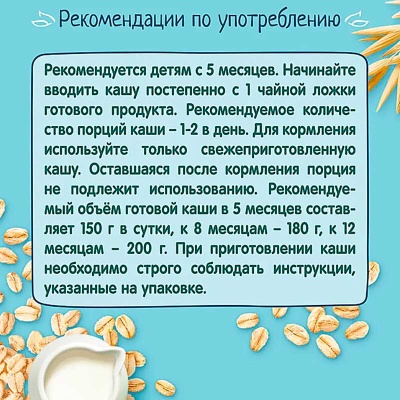 Рекомендации по употреблению

Рекомендуется детям с 5 месяцев. Начинайте вводить кашу постепенно с 1 чайной ложки готового продукта. Рекомендуемое количество порций каши – 1-2 в день. Для кормления используйте только свежеприготовленную кашу. Оставшаяся после кормления порция не подлежит использованию. Рекомендуемый объём готовой каши в 5 месяцев составляет 150 г в сутки, к 8 месяцам – 180 г, к 12 месяцам – 200 г. При приготовлении каши необходимо строго соблюдать инструкции, указанные на упаковке.